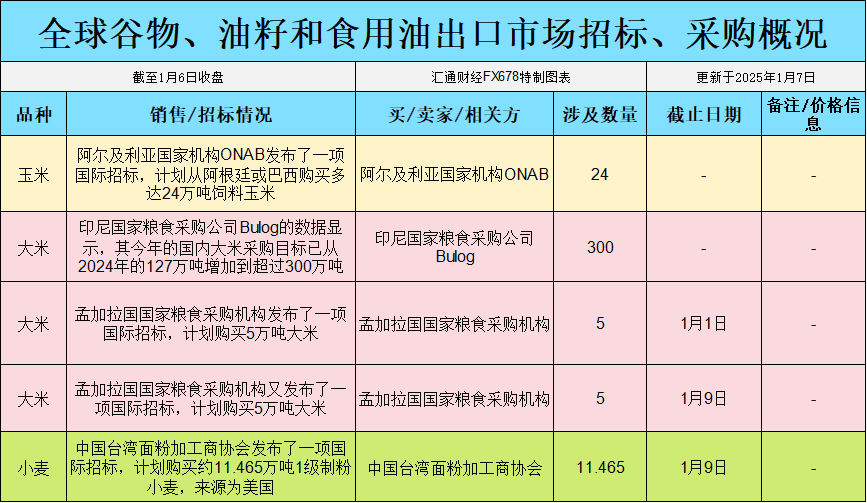 全球谷物、油籽和食用油出口市场招标、采购概况

截至1月6日收盘 汇通财经FX678特制图表 更新于2025年1月7日

| 品种 | 销售/招标情况 | 买/卖家/相关方 | 涉及数量 | 截止日期 | 备注/价格信息 |
|---|---|---|---|---|---|
| 玉米 | 阿尔及利亚国家机构ONAB发布了一项国际招标，计划从阿根廷或巴西购买多达24万吨饲料玉米 | 阿尔及利亚国家机构ONAB | 24 | - | - |
| 大米 | 印尼国家粮食采购公司Bulog的数据显示，其今年的国内大米采购目标已从2024年的127万吨增加到超过300万吨 | 印尼国家粮食采购公司Bulog | 300 | - | - |
| 大米 | 孟加拉国国家粮食采购机构发布了一项国际招标，计划购买5万吨大米 | 孟加拉国国家粮食采购机构 | 5 | 1月1日 | - |
| 大米 | 孟加拉国国家粮食采购机构又发布了一项国际招标，计划购买5万吨大米 | 孟加拉国国家粮食采购机构 | 5 | 1月9日 | - |
| 小麦 | 中国台湾面粉加工商协会发布了一项国际招标，计划购买约11.465万吨1级制粉小麦，来源为美国 | 中国台湾面粉加工商协会 | 11.465 | 1月9日 | - |